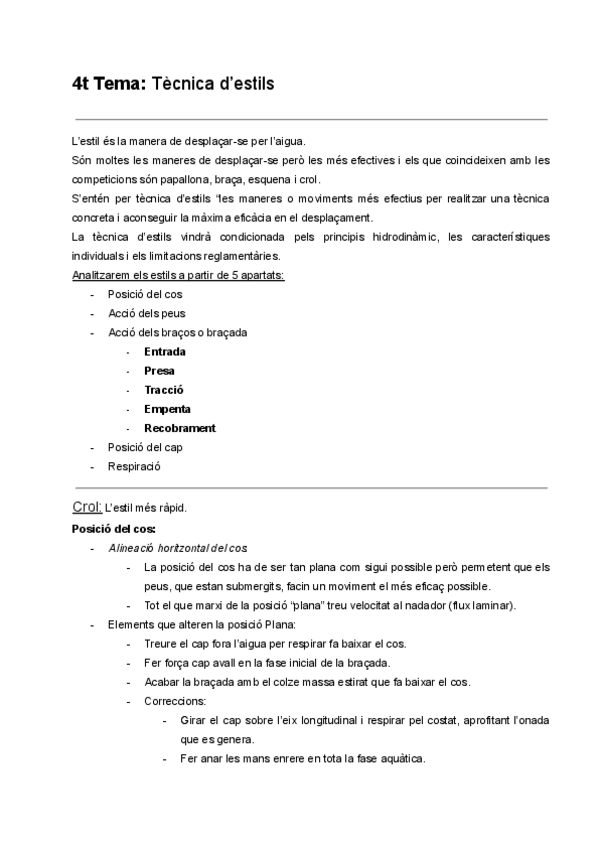 4t Tema: Tècnica d'estils

L'estil és la manera de desplaçar-se per l'aigua.
Són moltes les maneres de desplaçar-se però les més efectives i els que coincideixen amb les competicions són papallona, braça, esquena i crol.
S'entén per tècnica d'estils "les maneres o moviments més efectius per realitzar una tècnica concreta i aconseguir la màxima eficàcia en el desplaçament.
La tècnica d'estils vindrà condicionada pels principis hidrodinàmic, les característiques individuals i els limitacions reglamentàries.
Analitzarem els estils a partir de 5 apartats:
- Posició del cos
- Acció dels peus
- Acció dels braços o braçada
  - Entrada
  - Presa
  - Tracció
  - Empenta
  - Recobrament
- Posició del cap
- Respiració

Crol: L'estil més ràpid.
Posició del cos:
- Alineació horitzontal del cos
  - La posició del cos ha de ser tan plana com sigui possible però permetent que els peus, que estan submergits, facin un moviment el més eficaç possible.
  - Tot el que marxi de la posició "plana" treu velocitat al nadador (flux laminar).
- Elements que alteren la posició Plana:
  - Treure el cap fora l'aigua per respirar fa baixar el cos.
  - Fer força cap avall en la fase inicial de la braçada.
  - Acabar la braçada amb el colze massa estirat que fa baixar el cos.
  - Correccions:
    - Girar el cap sobre l'eix longitudinal i respirar pel costat, aprofitant l'onada que es genera.
    - Fer anar les mans enrere en tota la fase aquàtica.